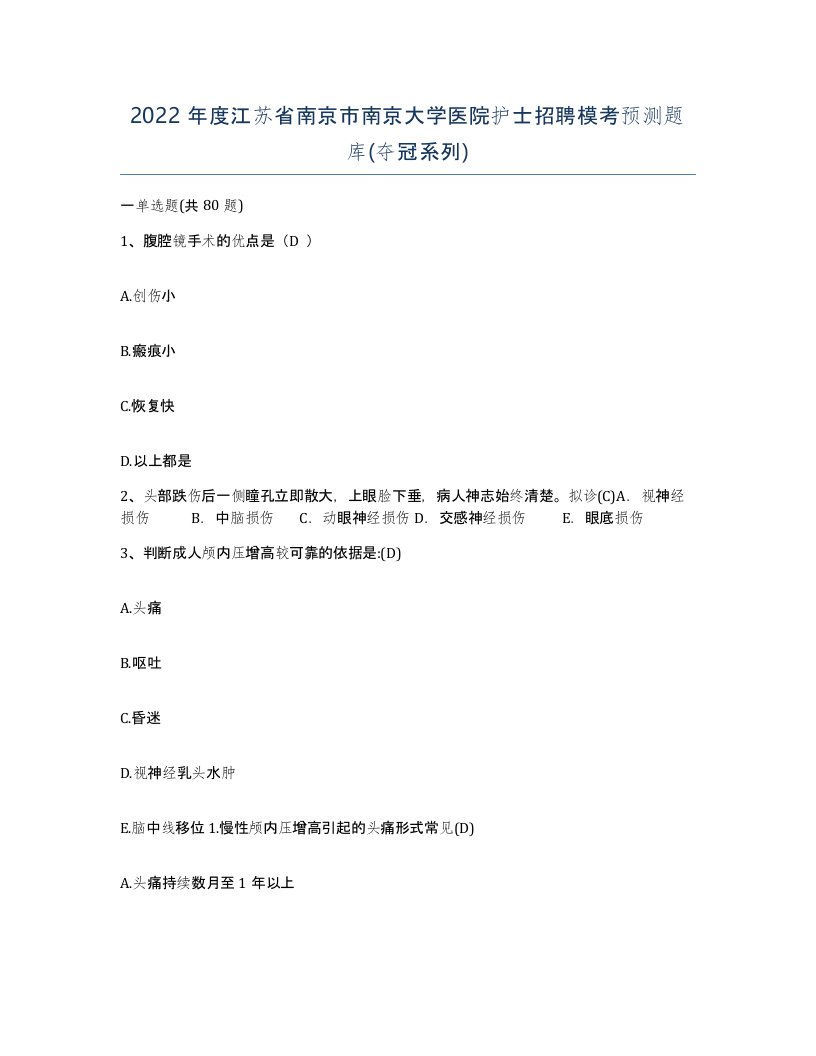 2022 年度江苏省南京市南京大学医院护士招聘模考预测题库(夺冠系列)

一单选题(共 80 题)

1、腹腔镜手术的优点是（D ）

A.创伤小

B.瘢痕小

C.恢复快

D.以上都是

2、头部跌伤后一侧瞳孔立即散大，上眼睑下垂，病人神志始终清楚。拟诊(C)A. 视神经损伤 B. 中脑损伤 C. 动眼神经损伤 D. 交感神经损伤 E. 眼底损伤

3、判断成人颅内压增高较可靠的依据是:(D)

A.头痛

B.呕吐

C.昏迷

D.视神经乳头水肿

E.脑中线移位 1.慢性颅内压增高引起的头痛形式常见(D)

A.头痛持续数月至 1 年以上